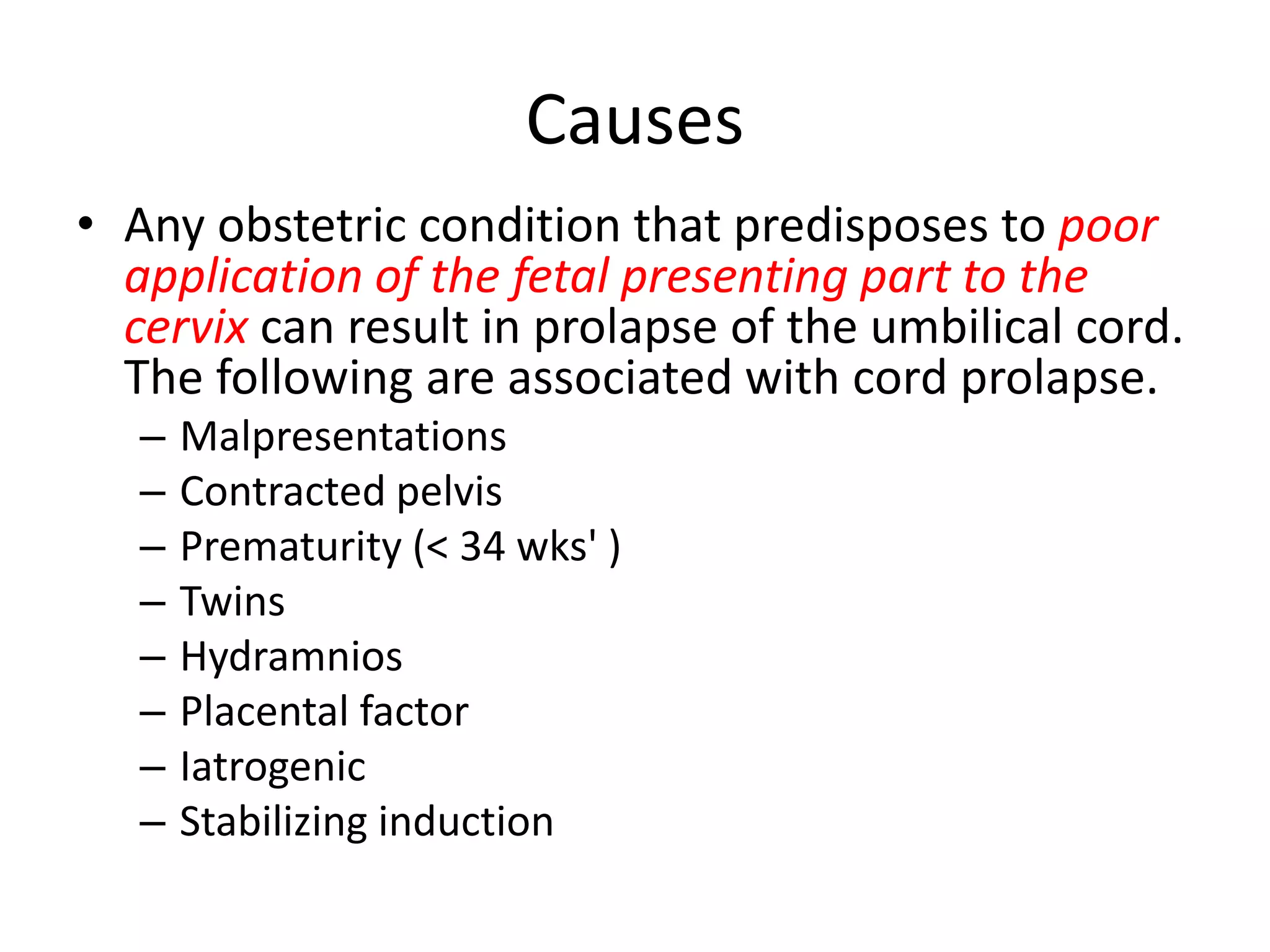 Causes

• Any obstetric condition that predisposes to poor application of the fetal presenting part to the cervix can result in prolapse of the umbilical cord. The following are associated with cord prolapse.

– Malpresentations
– Contracted pelvis
– Prematurity (< 34 wks' )
– Twins
– Hydramnios
– Placental factor
– Iatrogenic
– Stabilizing induction